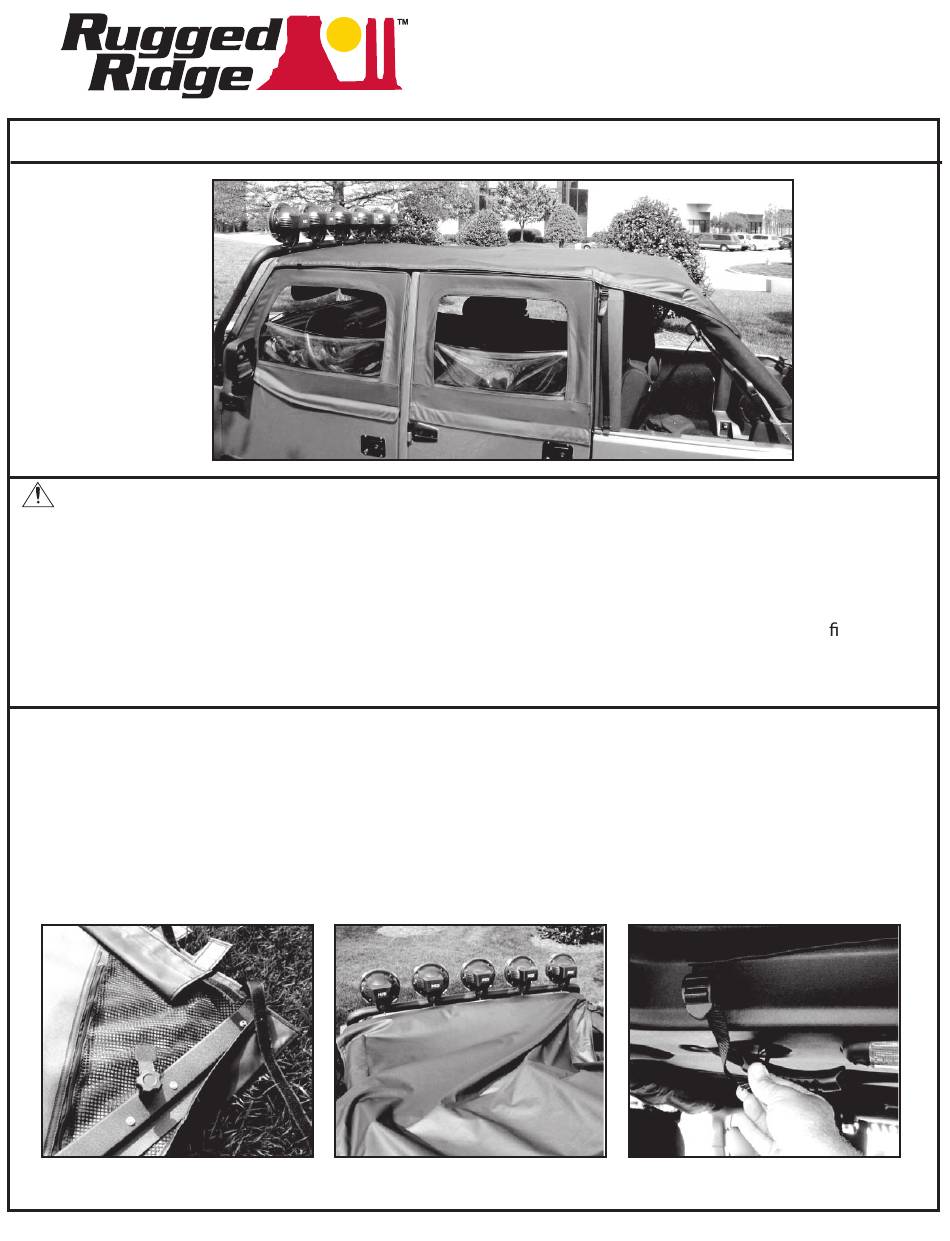 Rugged Ridge™

ﬁ